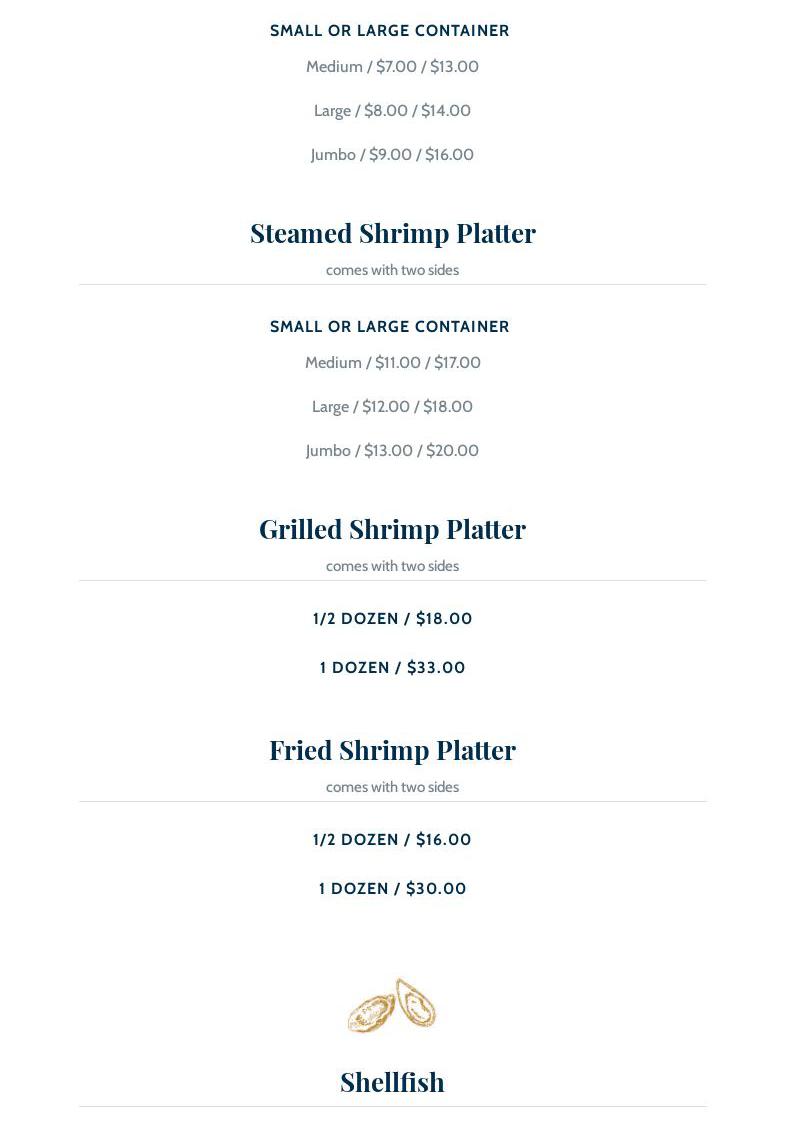 SMALL OR LARGE CONTAINER

Medium / $7.00 / $13.00

Large / $8.00 / $14.00

Jumbo / $9.00 / $16.00

Steamed Shrimp Platter

comes with two sides

SMALL OR LARGE CONTAINER

Medium / $11.00 / $17.00

Large / $12.00 / $18.00

Jumbo / $13.00 / $20.00

Grilled Shrimp Platter

comes with two sides

1/2 DOZEN / $18.00

1 DOZEN / $33.00

Fried Shrimp Platter

comes with two sides

1/2 DOZEN / $16.00

1 DOZEN / $30.00

Shellfish